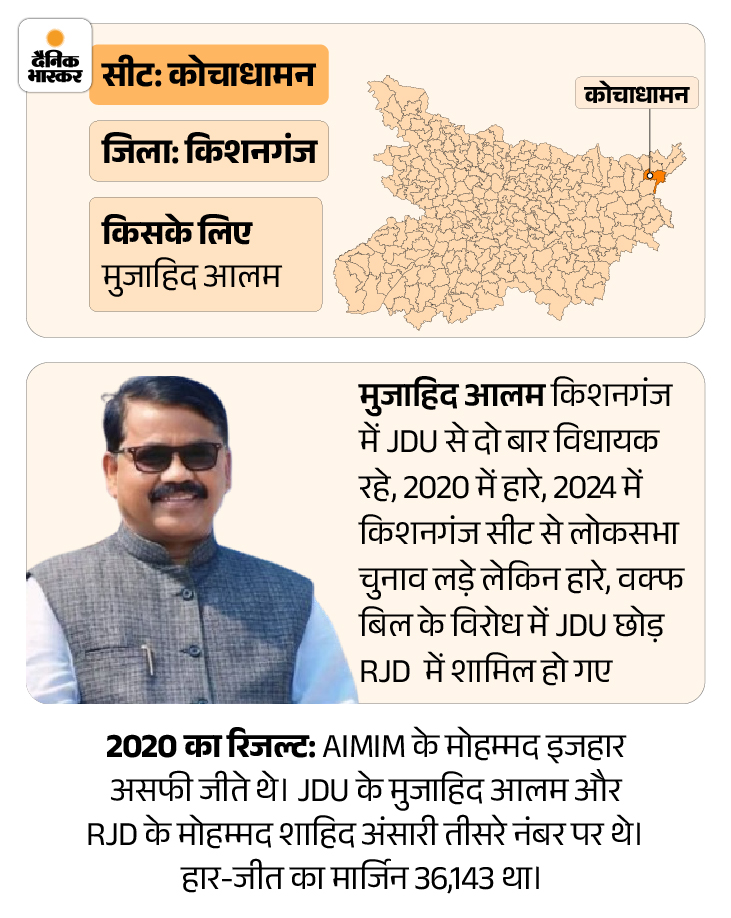 दैनिक भास्कर

सीट: कोचाधामन

जिला: किशनगंज

किसके लिए
मुजाहिद आलम

कोचाधामन

मुजाहिद आलम किशनगंज में JDU से दो बार विधायक रहे, 2020 में हारे, 2024 में किशनगंज सीट से लोकसभा चुनाव लड़े लेकिन हारे, वक्फ बिल के विरोध में JDU छोड़ RJD में शामिल हो गए

2020 का रिजल्ट: AIMIM के मोहम्मद इजहार असफी जीते थे। JDU के मुजाहिद आलम और RJD के मोहम्मद शाहिद अंसारी तीसरे नंबर पर थे। हार-जीत का मार्जिन 36,143 था।